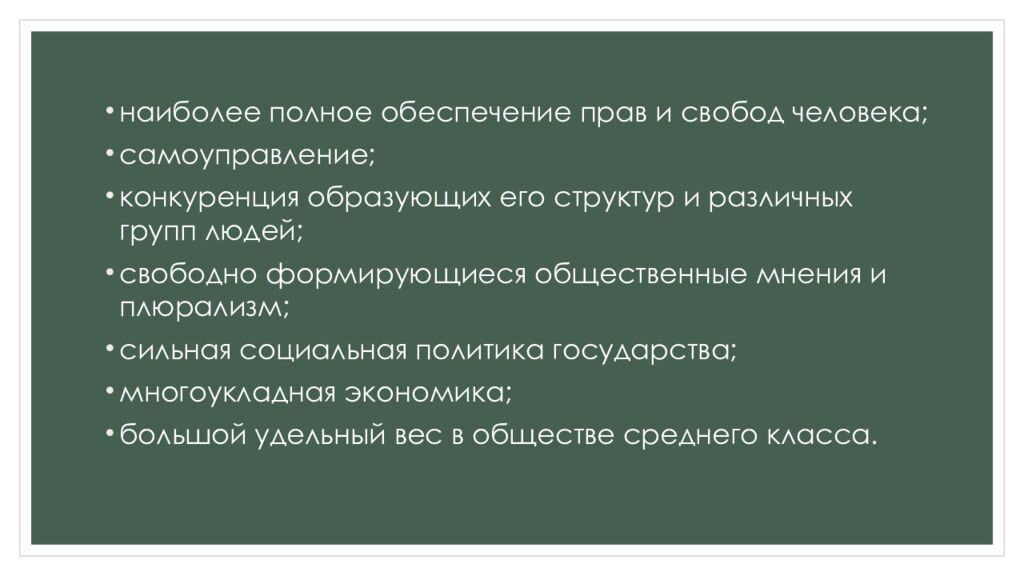 • наиболее полное обеспечение прав и свобод человека;

• самоуправление;

• конкуренция образующих его структур и различных групп людей;

• свободно формирующиеся общественные мнения и плюрализм;

• сильная социальная политика государства;

• многоукладная экономика;

• большой удельный вес в обществе среднего класса.